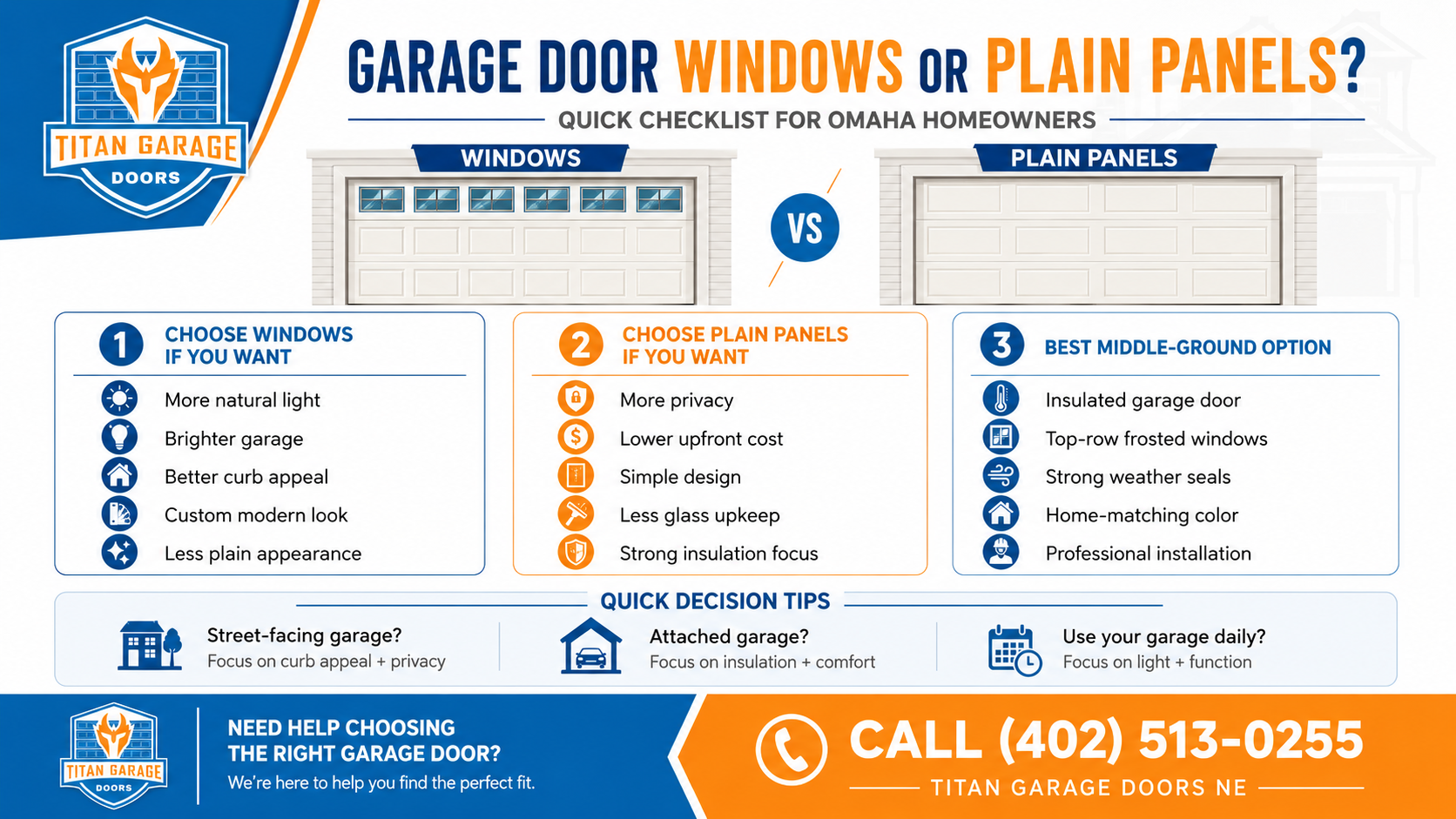 TITAN GARAGE DOORS

GARAGE DOOR WINDOWS OR PLAIN PANELS?

QUICK CHECKLIST FOR OMAHA HOMEOWNERS

WINDOWS

VS

PLAIN PANELS

1 CHOOSE WINDOWS IF YOU WANT

More natural light
Brighter garage
Better curb appeal
Custom modern look
Less plain appearance

2 CHOOSE PLAIN PANELS IF YOU WANT

More privacy
Lower upfront cost
Simple design
Less glass upkeep
Strong insulation focus

3 BEST MIDDLE-GROUND OPTION

Insulated garage door
Top-row frosted windows
Strong weather seals
Home-matching color
Professional installation

QUICK DECISION TIPS

Street-facing garage?
Focus on curb appeal + privacy

Attached garage?
Focus on insulation + comfort

Use your garage daily?
Focus on light + function

TITAN GARAGE DOORS

NEED HELP CHOOSING THE RIGHT GARAGE DOOR?
We're here to help you find the perfect fit.

CALL (402) 513-0255

TITAN GARAGE DOORS NE